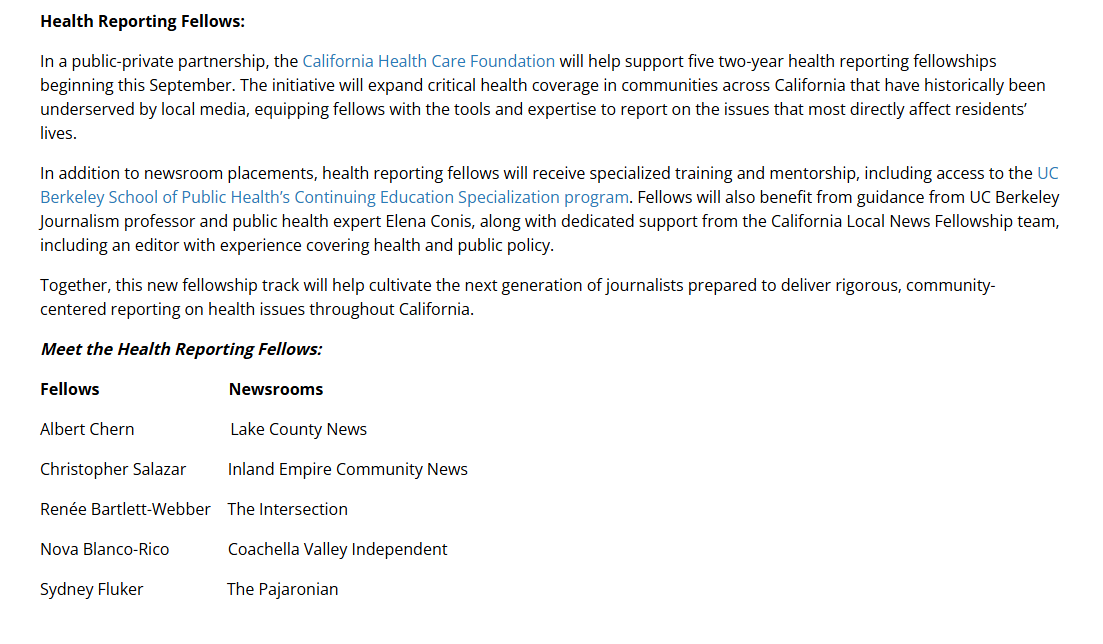 **Health Reporting Fellows:**

In a public-private partnership, the California Health Care Foundation will help support five two-year health reporting fellowships beginning this September. The initiative will expand critical health coverage in communities across California that have historically been underserved by local media, equipping fellows with the tools and expertise to report on the issues that most directly affect residents' lives.

In addition to newsroom placements, health reporting fellows will receive specialized training and mentorship, including access to the UC Berkeley School of Public Health's Continuing Education Specialization program. Fellows will also benefit from guidance from UC Berkeley Journalism professor and public health expert Elena Conis, along with dedicated support from the California Local News Fellowship team, including an editor with experience covering health and public policy.

Together, this new fellowship track will help cultivate the next generation of journalists prepared to deliver rigorous, community-centered reporting on health issues throughout California.

***Meet the Health Reporting Fellows:***

| Fellows | Newsrooms |
|---|---|
| Albert Chern | Lake County News |
| Christopher Salazar | Inland Empire Community News |
| Renée Bartlett-Webber | The Intersection |
| Nova Blanco-Rico | Coachella Valley Independent |
| Sydney Fluker | The Pajaronian |